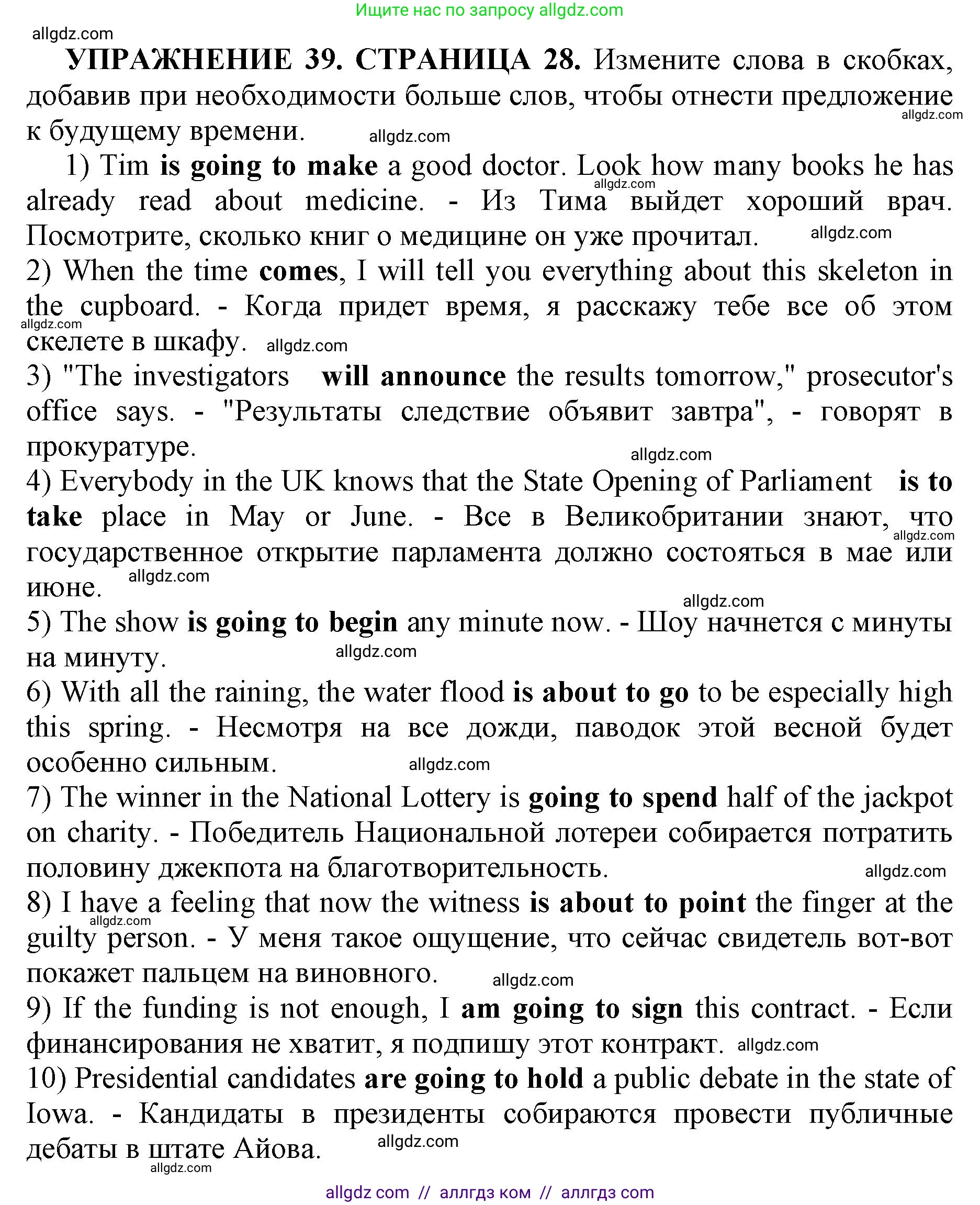 Ищите нас по запросу allgdz.com

allgdz.com

УПРАЖНЕНИЕ 39. СТРАНИЦА 28. Измените слова в скобках, добавив при необходимости больше слов, чтобы отнести предложение к будущему времени. allgdz.com allgdz.com

1) Tim is going to make a good doctor. Look how many books he has already read about medicine. - Из Тима выйдет хороший врач. Посмотрите, сколько книг о медицине он уже прочитал. allgdz.com allgdz.com

2) When the time comes, I will tell you everything about this skeleton in the cupboard. - Когда придет время, я расскажу тебе все об этом скелете в шкафу. allgdz.com allgdz.com

3) "The investigators will announce the results tomorrow," prosecutor's office says. - "Результаты следствие объявит завтра", - говорят в прокуратуре. allgdz.com

4) Everybody in the UK knows that the State Opening of Parliament is to take place in May or June. - Все в Великобритании знают, что государственное открытие парламента должно состояться в мае или июне. allgdz.com allgdz.com

allgdz.com

5) The show is going to begin any minute now. - Шоу начнется с минуты на минуту. allgdz.com

6) With all the raining, the water flood is about to go to be especially high this spring. - Несмотря на все дожди, паводок этой весной будет особенно сильным. allgdz.com

7) The winner in the National Lottery is going to spend half of the jackpot on charity. - Победитель Национальной лотереи собирается потратить половину джекпота на благотворительность. allgdz.com

8) I have a feeling that now the witness is about to point the finger at the guilty person. - У меня такое ощущение, что сейчас свидетель вот-вот покажет пальцем на виновного. allgdz.com allgdz.com

9) If the funding is not enough, I am going to sign this contract. - Если финансирования не хватит, я подпишу этот контракт. allgdz.com

10) Presidential candidates are going to hold a public debate in the state of Iowa. - Кандидаты в президенты собираются провести публичные дебаты в штате Айова. allgdz.com

allgdz.com

allgdz com // аллгдз ком // аллгдз com